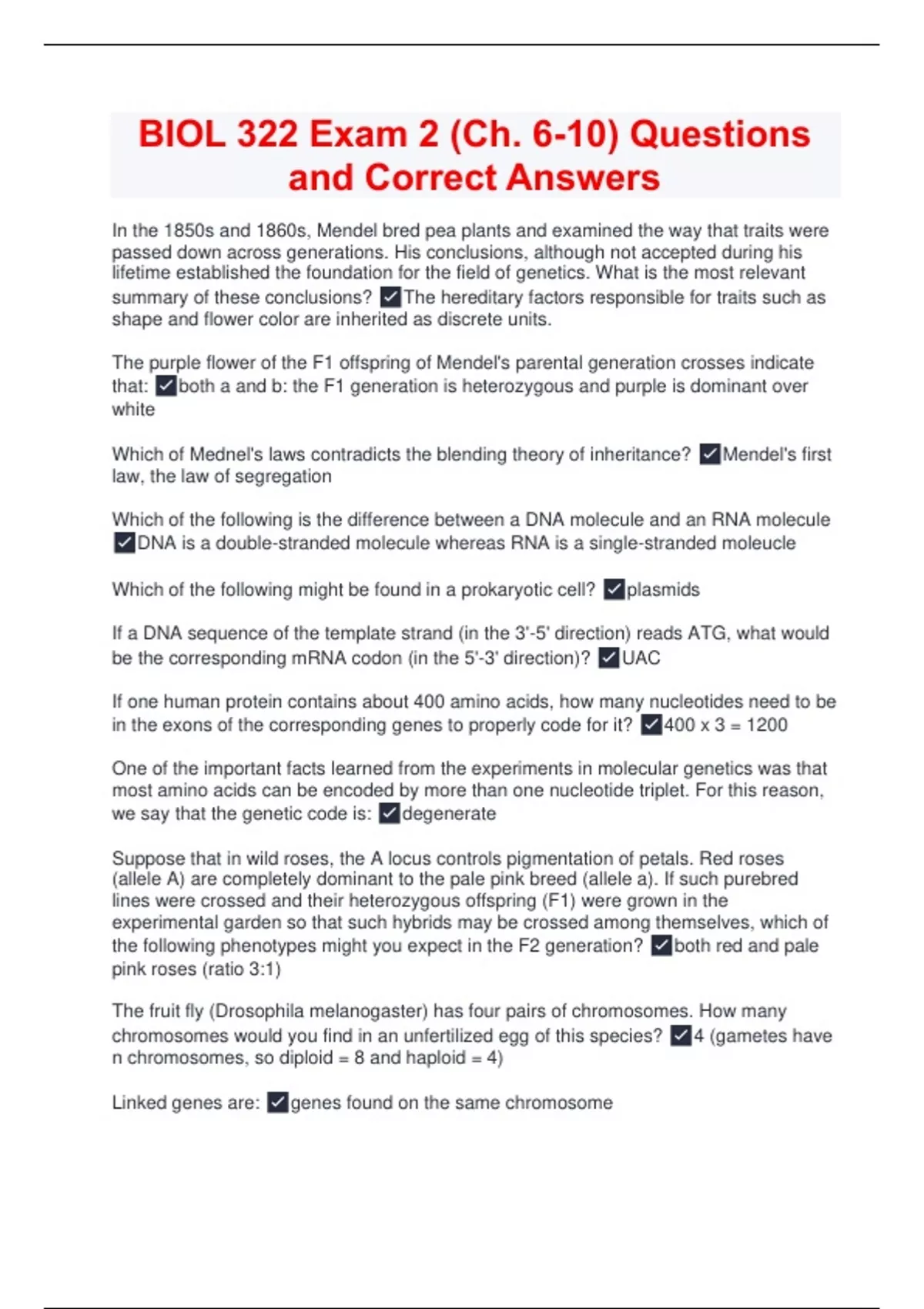 BIOL 322 Exam 2 (Ch. 6-10) Questions and Correct Answers

In the 1850s and 1860s, Mendel bred pea plants and examined the way that traits were passed down across generations. His conclusions, although not accepted during his lifetime established the foundation for the field of genetics. What is the most relevant summary of these conclusions? ✓The hereditary factors responsible for traits such as shape and flower color are inherited as discrete units.

The purple flower of the F1 offspring of Mendel's parental generation crosses indicate that: ✓both a and b: the F1 generation is heterozygous and purple is dominant over white

Which of Mednel's laws contradicts the blending theory of inheritance? ✓Mendel's first law, the law of segregation

Which of the following is the difference between a DNA molecule and an RNA molecule ✓DNA is a double-stranded molecule whereas RNA is a single-stranded moleucle

Which of the following might be found in a prokaryotic cell? ✓plasmids

If a DNA sequence of the template strand (in the 3'-5' direction) reads ATG, what would be the corresponding mRNA codon (in the 5'-3' direction)? ✓UAC

If one human protein contains about 400 amino acids, how many nucleotides need to be in the exons of the corresponding genes to properly code for it? ✓400 x 3 = 1200

One of the important facts learned from the experiments in molecular genetics was that most amino acids can be encoded by more than one nucleotide triplet. For this reason, we say that the genetic code is: ✓degenerate

Suppose that in wild roses, the A locus controls pigmentation of petals. Red roses (allele A) are completely dominant to the pale pink breed (allele a). If such purebred lines were crossed and their heterozygous offspring (F1) were grown in the experimental garden so that such hybrids may be crossed among themselves, which of the following phenotypes might you expect in the F2 generation? ✓both red and pale pink roses (ratio 3:1)

The fruit fly (Drosophila melanogaster) has four pairs of chromosomes. How many chromosomes would you find in an unfertilized egg of this species? ✓4 (gametes have n chromosomes, so diploid = 8 and haploid = 4)

Linked genes are: ✓genes found on the same chromosome